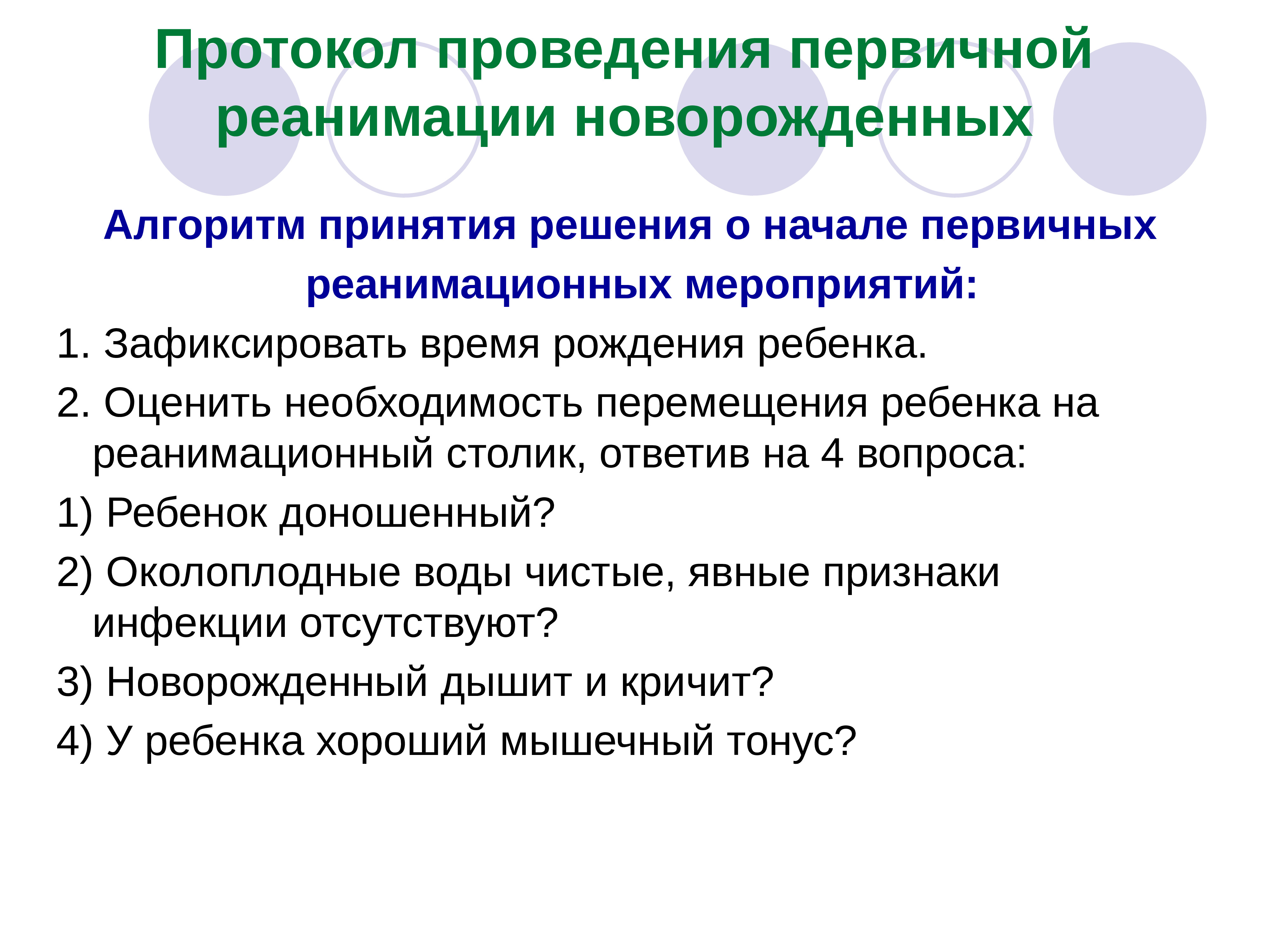 Протокол проведения первичной реанимации новорожденных

Алгоритм принятия решения о начале первичных реанимационных мероприятий:

1. Зафиксировать время рождения ребенка.

2. Оценить необходимость перемещения ребенка на реанимационный столик, ответив на 4 вопроса:

1) Ребенок доношенный?

2) Околоплодные воды чистые, явные признаки инфекции отсутствуют?

3) Новорожденный дышит и кричит?

4) У ребенка хороший мышечный тонус?